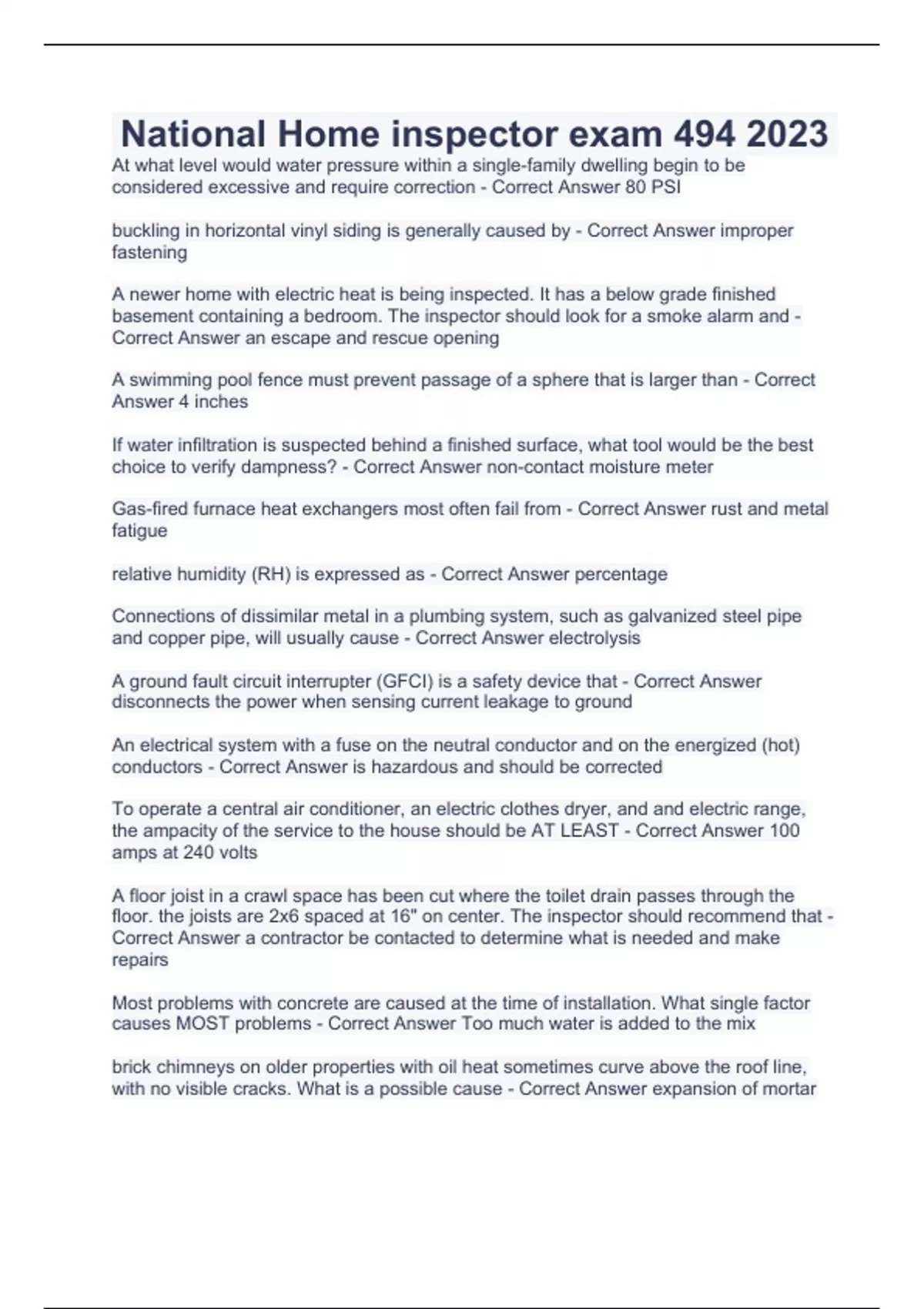 National Home inspector exam 494 2023

At what level would water pressure within a single-family dwelling begin to be considered excessive and require correction - Correct Answer 80 PSI

buckling in horizontal vinyl siding is generally caused by - Correct Answer improper fastening

A newer home with electric heat is being inspected. It has a below grade finished basement containing a bedroom. The inspector should look for a smoke alarm and - Correct Answer an escape and rescue opening

A swimming pool fence must prevent passage of a sphere that is larger than - Correct Answer 4 inches

If water infiltration is suspected behind a finished surface, what tool would be the best choice to verify dampness? - Correct Answer non-contact moisture meter

Gas-fired furnace heat exchangers most often fail from - Correct Answer rust and metal fatigue

relative humidity (RH) is expressed as - Correct Answer percentage

Connections of dissimilar metal in a plumbing system, such as galvanized steel pipe and copper pipe, will usually cause - Correct Answer electrolysis

A ground fault circuit interrupter (GFCI) is a safety device that - Correct Answer disconnects the power when sensing current leakage to ground

An electrical system with a fuse on the neutral conductor and on the energized (hot) conductors - Correct Answer is hazardous and should be corrected

To operate a central air conditioner, an electric clothes dryer, and and electric range, the ampacity of the service to the house should be AT LEAST - Correct Answer 100 amps at 240 volts

A floor joist in a crawl space has been cut where the toilet drain passes through the floor. the joists are 2x6 spaced at 16" on center. The inspector should recommend that - Correct Answer a contractor be contacted to determine what is needed and make repairs

Most problems with concrete are caused at the time of installation. What single factor causes MOST problems - Correct Answer Too much water is added to the mix

brick chimneys on older properties with oil heat sometimes curve above the roof line, with no visible cracks. What is a possible cause - Correct Answer expansion of mortar